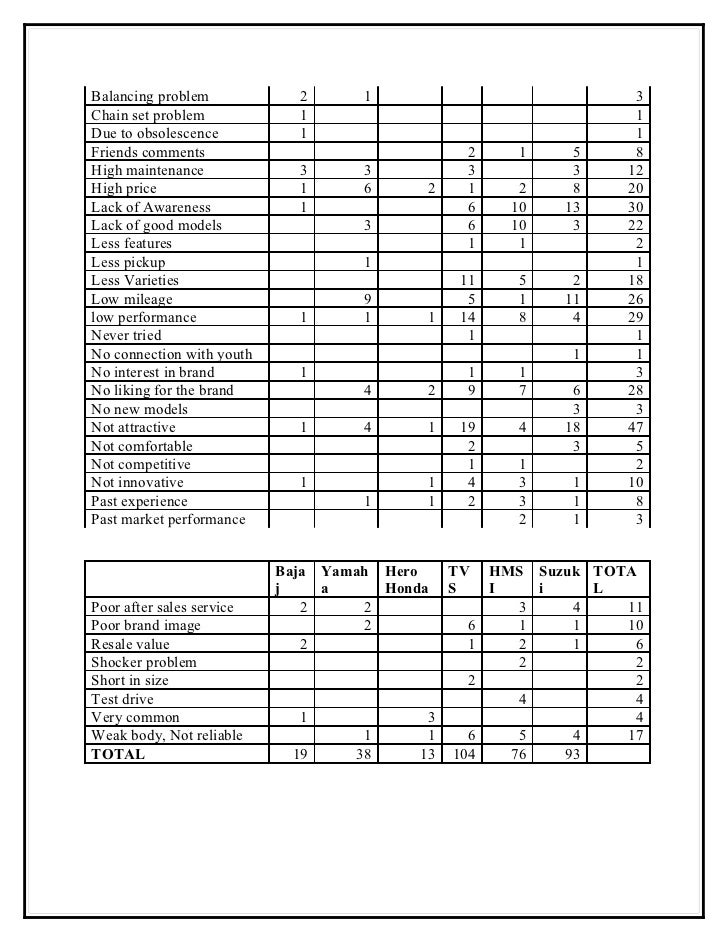 | | | | | | | | |
|---|---|---|---|---|---|---|---|
| Balancing problem | 2 | 1 | | | | | 3 |
| Chain set problem | 1 | | | | | | 1 |
| Due to obsolescence | 1 | | | | | | 1 |
| Friends comments | | | | 2 | 1 | 5 | 8 |
| High maintenance | 3 | 3 | | 3 | | 3 | 12 |
| High price | 1 | 6 | 2 | 1 | 2 | 8 | 20 |
| Lack of Awareness | 1 | | | 6 | 10 | 13 | 30 |
| Lack of good models | | 3 | | 6 | 10 | 3 | 22 |
| Less features | | | | 1 | 1 | | 2 |
| Less pickup | | 1 | | | | | 1 |
| Less Varieties | | | | 11 | 5 | 2 | 18 |
| Low mileage | | 9 | | 5 | 1 | 11 | 26 |
| low performance | 1 | 1 | 1 | 14 | 8 | 4 | 29 |
| Never tried | | | | 1 | | | 1 |
| No connection with youth | | | | | | 1 | 1 |
| No interest in brand | 1 | | | 1 | 1 | | 3 |
| No liking for the brand | | 4 | 2 | 9 | 7 | 6 | 28 |
| No new models | | | | | | 3 | 3 |
| Not attractive | 1 | 4 | 1 | 19 | 4 | 18 | 47 |
| Not comfortable | | | | 2 | | 3 | 5 |
| Not competitive | | | | 1 | 1 | | 2 |
| Not innovative | 1 | | 1 | 4 | 3 | 1 | 10 |
| Past experience | | 1 | 1 | 2 | 3 | 1 | 8 |
| Past market performance | | | | | 2 | 1 | 3 |

| | Bajaj | Yamaha | Hero Honda | TVS | HMSI | Suzuki | TOTAL |
|---|---|---|---|---|---|---|---|
| Poor after sales service | 2 | 2 | | | 3 | 4 | 11 |
| Poor brand image | | 2 | | 6 | 1 | 1 | 10 |
| Resale value | 2 | | | 1 | 2 | 1 | 6 |
| Shocker problem | | | | | 2 | | 2 |
| Short in size | | | | 2 | | | 2 |
| Test drive | | | | | 4 | | 4 |
| Very common | 1 | | 3 | | | | 4 |
| Weak body, Not reliable | | 1 | 1 | 6 | 5 | 4 | 17 |
| **TOTAL** | 19 | 38 | 13 | 104 | 76 | 93 | |